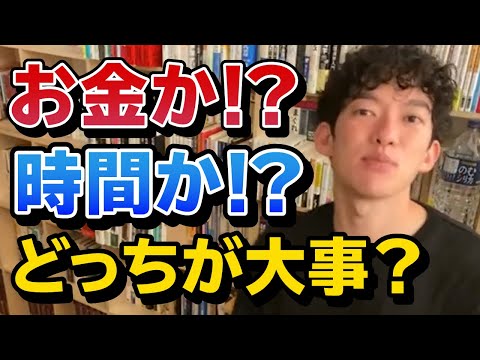 お金か!?
時間か!?
どっちが大事？